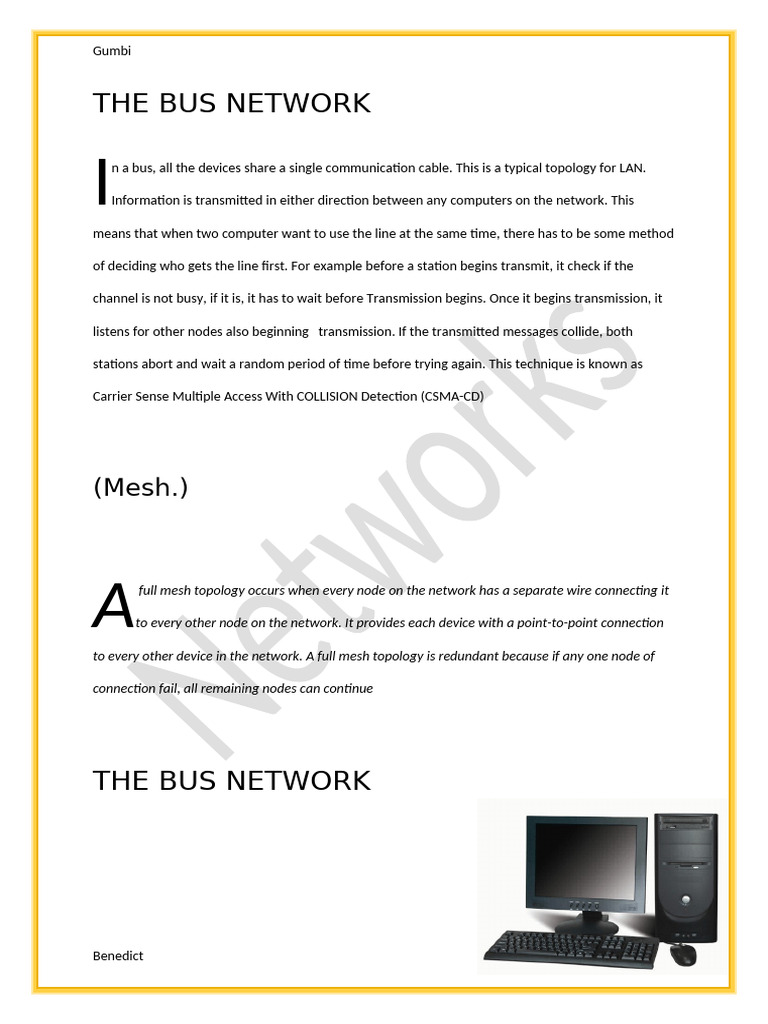 Gumbi

THE BUS NETWORK

In a bus, all the devices share a single communication cable. This is a typical topology for LAN. Information is transmitted in either direction between any computers on the network. This means that when two computer want to use the line at the same time, there has to be some method of deciding who gets the line first. For example before a station begins transmit, it check if the channel is not busy, if it is, it has to wait before Transmission begins. Once it begins transmission, it listens for other nodes also beginning transmission. If the transmitted messages collide, both stations abort and wait a random period of time before trying again. This technique is known as Carrier Sense Multiple Access With COLLISION Detection (CSMA-CD)

Networks

(Mesh.)

A full mesh topology occurs when every node on the network has a separate wire connecting it to every other node on the network. It provides each device with a point-to-point connection to every other device in the network. A full mesh topology is redundant because if any one node of connection fail, all remaining nodes can continue

THE BUS NETWORK

Benedict